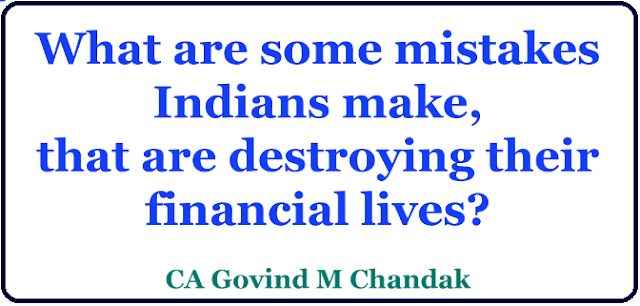 What are some mistakes Indians make, that are destroying their financial lives?

CA Govind M Chandak